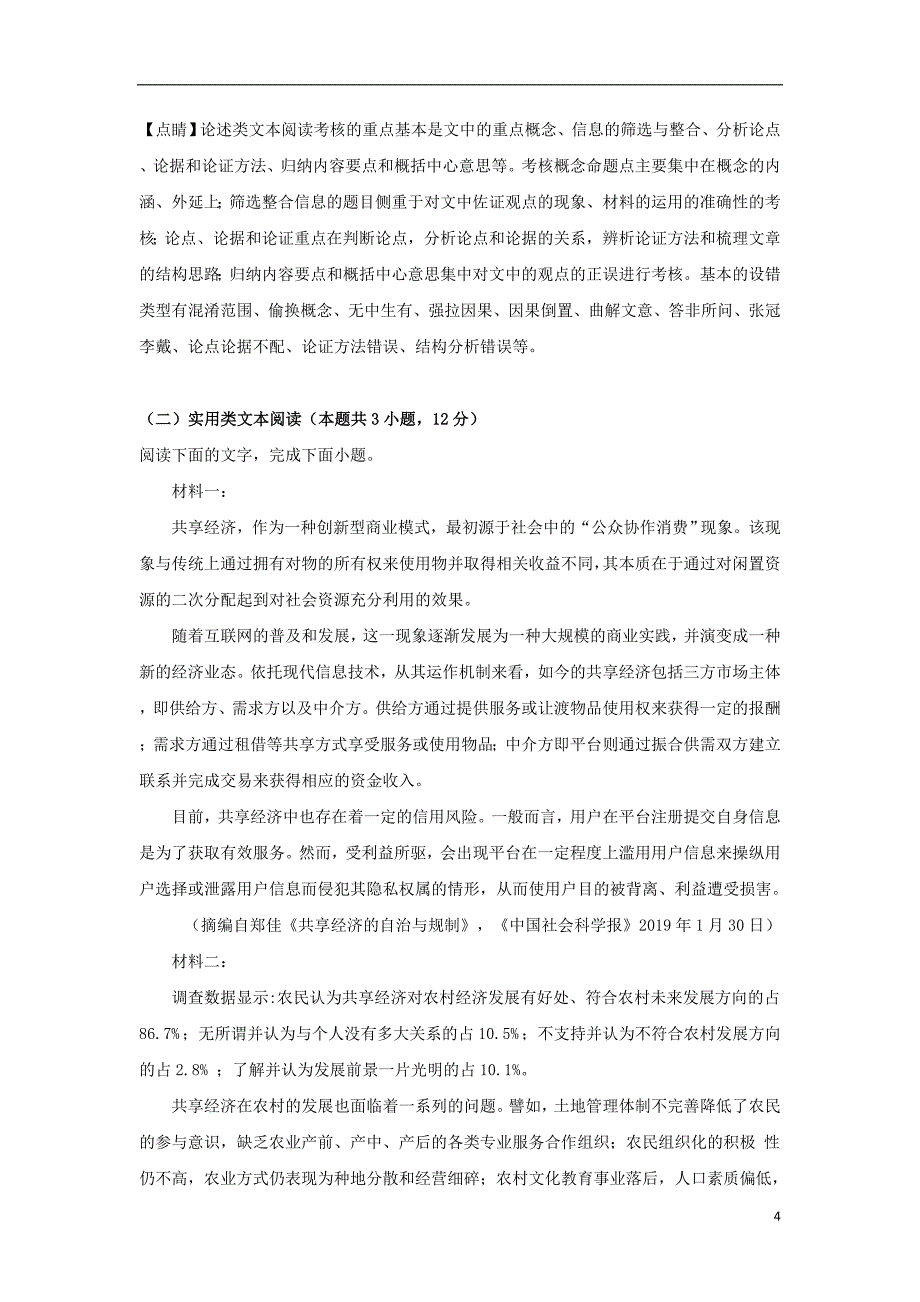 【点睛】论述类文本阅读考核的重点基本是文中的重点概念、信息的筛选与整合、分析论点、论据和论证方法、归纳内容要点和概括中心意思等。考核概念命题点主要集中在概念的内涵、外延上；筛选整合信息的题目侧重于对文中佐证观点的现象、材料的运用的准确性的考核；论点、论据和论证重点在判断论点，分析论点和论据的关系，辨析论证方法和梳理文章的结构思路；归纳内容要点和概括中心意思集中对文中的观点的正误进行考核。基本的设错类型有混淆范围、偷换概念、无中生有、强拉因果、因果倒置、曲解文意、答非所问、张冠李戴、论点论据不配、论证方法错误、结构分析错误等。

（二）实用类文本阅读（本题共 3 小题，12 分）

阅读下面的文字，完成下面小题。

材料一：

共享经济，作为一种创新型商业模式，最初源于社会中的“公众协作消费”现象。该现象与传统上通过拥有对物的所有权来使用物并取得相关收益不同，其本质在于通过对闲置资源的二次分配起到对社会资源充分利用的效果。

随着互联网的普及和发展，这一现象逐渐发展为一种大规模的商业实践，并演变成一种新的经济业态。依托现代信息技术，从其运作机制来看，如今的共享经济包括三方市场主体，即供给方、需求方以及中介方。供给方通过提供服务或让渡物品使用权来获得一定的报酬；需求方通过租借等共享方式享受服务或使用物品；中介方即平台则通过振合供需双方建立联系并完成交易来获得相应的资金收入。

目前，共享经济中也存在着一定的信用风险。一般而言，用户在平台注册提交自身信息是为了获取有效服务。然而，受利益所驱，会出现平台在一定程度上滥用用户信息来操纵用户选择或泄露用户信息而侵犯其隐私权属的情形，从而使用户目的被背离、利益遭受损害。

（摘编自郑佳《共享经济的自治与规制》，《中国社会科学报》2019 年 1 月 30 日）

材料二：

调查数据显示:农民认为共享经济对农村经济发展有好处、符合农村未来发展方向的占 86.7%；无所谓并认为与个人没有多大关系的占 10.5%；不支持并认为不符合农村发展方向的占 2.8% ；了解并认为发展前景一片光明的占 10.1%。

共享经济在农村的发展也面临着一系列的问题。譬如，土地管理体制不完善降低了农民的参与意识，缺乏农业产前、产中、产后的各类专业服务合作组织；农民组织化的积极 性仍不高，农业方式仍表现为种地分散和经营细碎；农村文化教育事业落后，人口素质偏低，

4